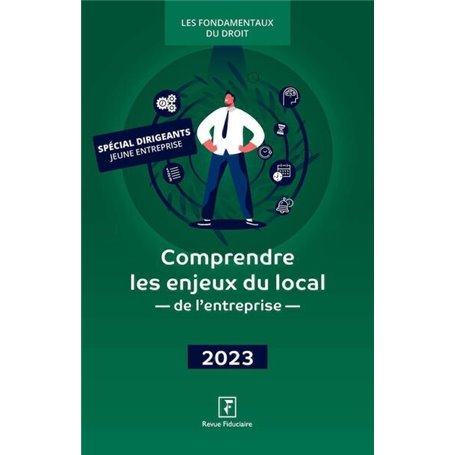 LES FONDAMENTAUX DU DROIT

SPÉCIAL DIRIGEANTS
JEUNE ENTREPRISE

Comprendre les enjeux du local
— de l'entreprise —

2023

Revue Fiduciaire